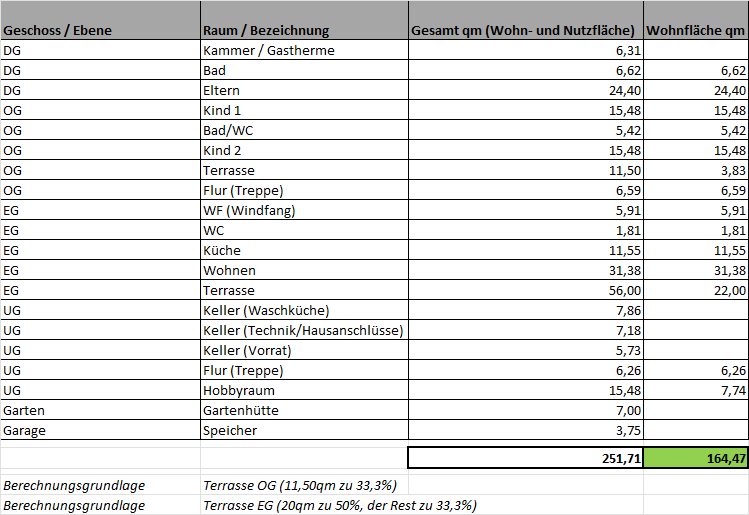 | Geschoss / Ebene | Raum / Bezeichnung | Gesamt qm (Wohn- und Nutzfläche) | Wohnfläche qm |
|---|---|---|---|
| DG | Kammer / Gastherme | 6,31 | |
| DG | Bad | 6,62 | 6,62 |
| DG | Eltern | 24,40 | 24,40 |
| OG | Kind 1 | 15,48 | 15,48 |
| OG | Bad/WC | 5,42 | 5,42 |
| OG | Kind 2 | 15,48 | 15,48 |
| OG | Terrasse | 11,50 | 3,83 |
| OG | Flur (Treppe) | 6,59 | 6,59 |
| EG | WF (Windfang) | 5,91 | 5,91 |
| EG | WC | 1,81 | 1,81 |
| EG | Küche | 11,55 | 11,55 |
| EG | Wohnen | 31,38 | 31,38 |
| EG | Terrasse | 56,00 | 22,00 |
| UG | Keller (Waschküche) | 7,86 | |
| UG | Keller (Technik/Hausanschlüsse) | 7,18 | |
| UG | Keller (Vorrat) | 5,73 | |
| UG | Flur (Treppe) | 6,26 | 6,26 |
| UG | Hobbyraum | 15,48 | 7,74 |
| Garten | Gartenhütte | 7,00 | |
| Garage | Speicher | 3,75 | |
| | | 251,71 | 164,47 |
| Berechnungsgrundlage | Terrasse OG (11,50qm zu 33,3%) | | |
| Berechnungsgrundlage | Terrasse EG (20qm zu 50%, der Rest zu 33,3%) | | |